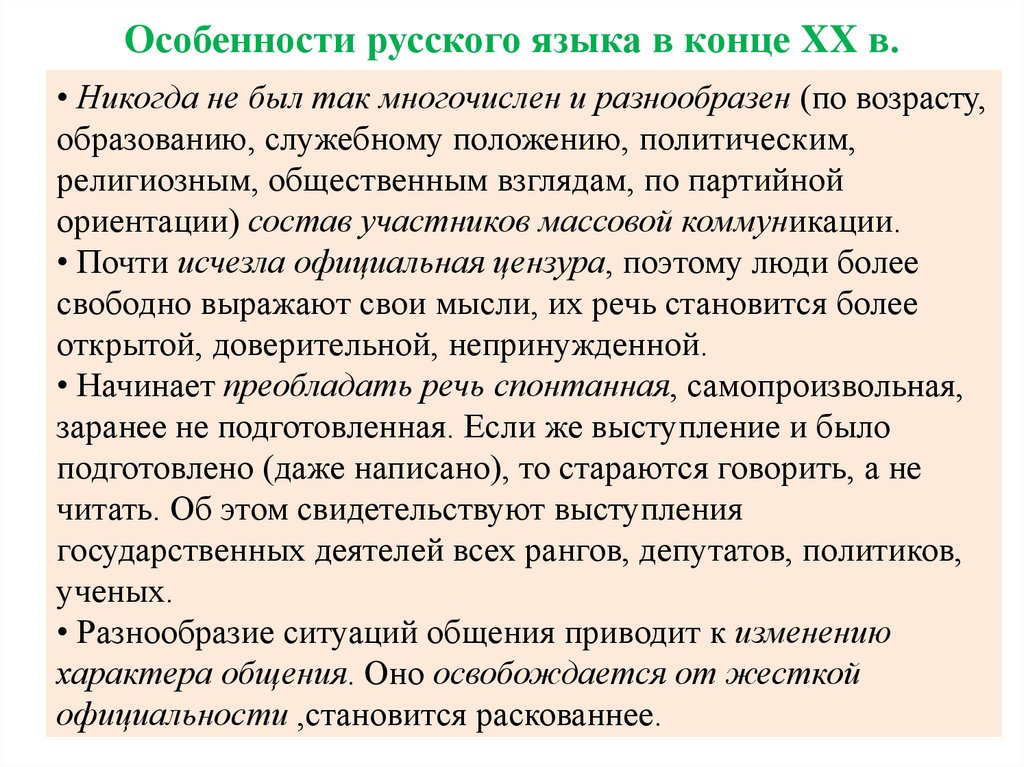 Особенности русского языка в конце XX в.

• Никогда не был так многочислен и разнообразен (по возрасту, образованию, служебному положению, политическим, религиозным, общественным взглядам, по партийной ориентации) состав участников массовой коммуникации.
• Почти исчезла официальная цензура, поэтому люди более свободно выражают свои мысли, их речь становится более открытой, доверительной, непринужденной.
• Начинает преобладать речь спонтанная, самопроизвольная, заранее не подготовленная. Если же выступление и было подготовлено (даже написано), то стараются говорить, а не читать. Об этом свидетельствуют выступления государственных деятелей всех рангов, депутатов, политиков, ученых.
• Разнообразие ситуаций общения приводит к изменению характера общения. Оно освобождается от жесткой официальности ,становится раскованнее.